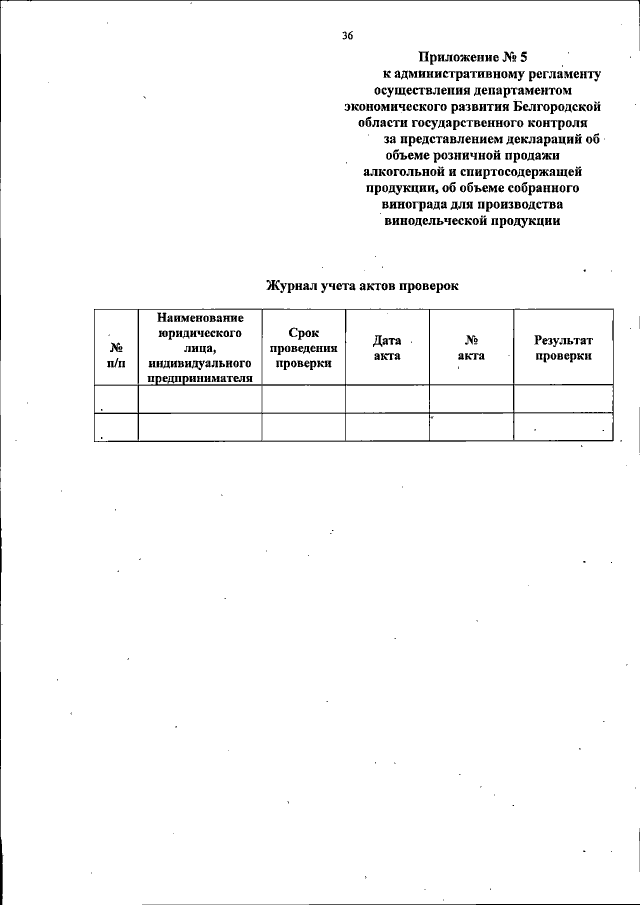 36

Приложение № 5
к административному регламенту осуществления департаментом экономического развития Белгородской области государственного контроля за представлением деклараций об объеме розничной продажи алкогольной и спиртосодержащей продукции, об объеме собранного винограда для производства винодельческой продукции

Журнал учета актов проверок

| № п/п | Наименование юридического лица, индивидуального предпринимателя | Срок проведения проверки | Дата акта | № акта | Результат проверки |
|---|---|---|---|---|---|
| | | | | | |
| | | | | | |